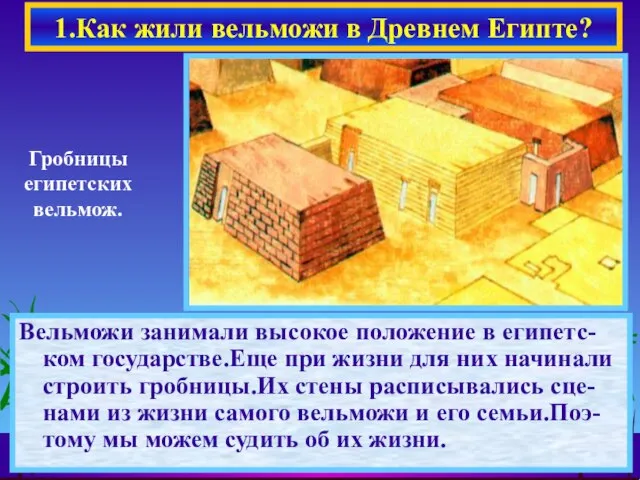 1.Как жили вельможи в Древнем Египте?

Гробницы египетских вельмож.

Вельможи занимали высокое положение в египетском государстве.Еще при жизни для них начинали строить гробницы.Их стены расписывались сценами из жизни самого вельможи и его семьи.Поэтому мы можем судить об их жизни.